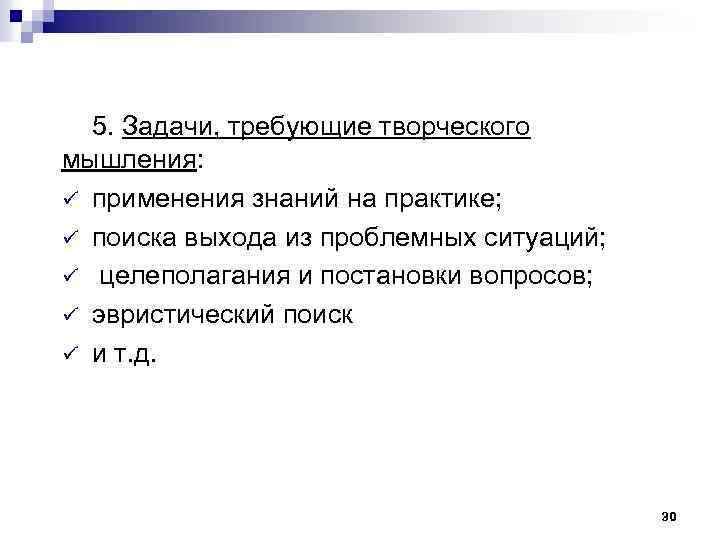 5. Задачи, требующие творческого мышления:

✓ применения знаний на практике;
✓ поиска выхода из проблемных ситуаций;
✓ целеполагания и постановки вопросов;
✓ эвристический поиск
✓ и т.д.

30